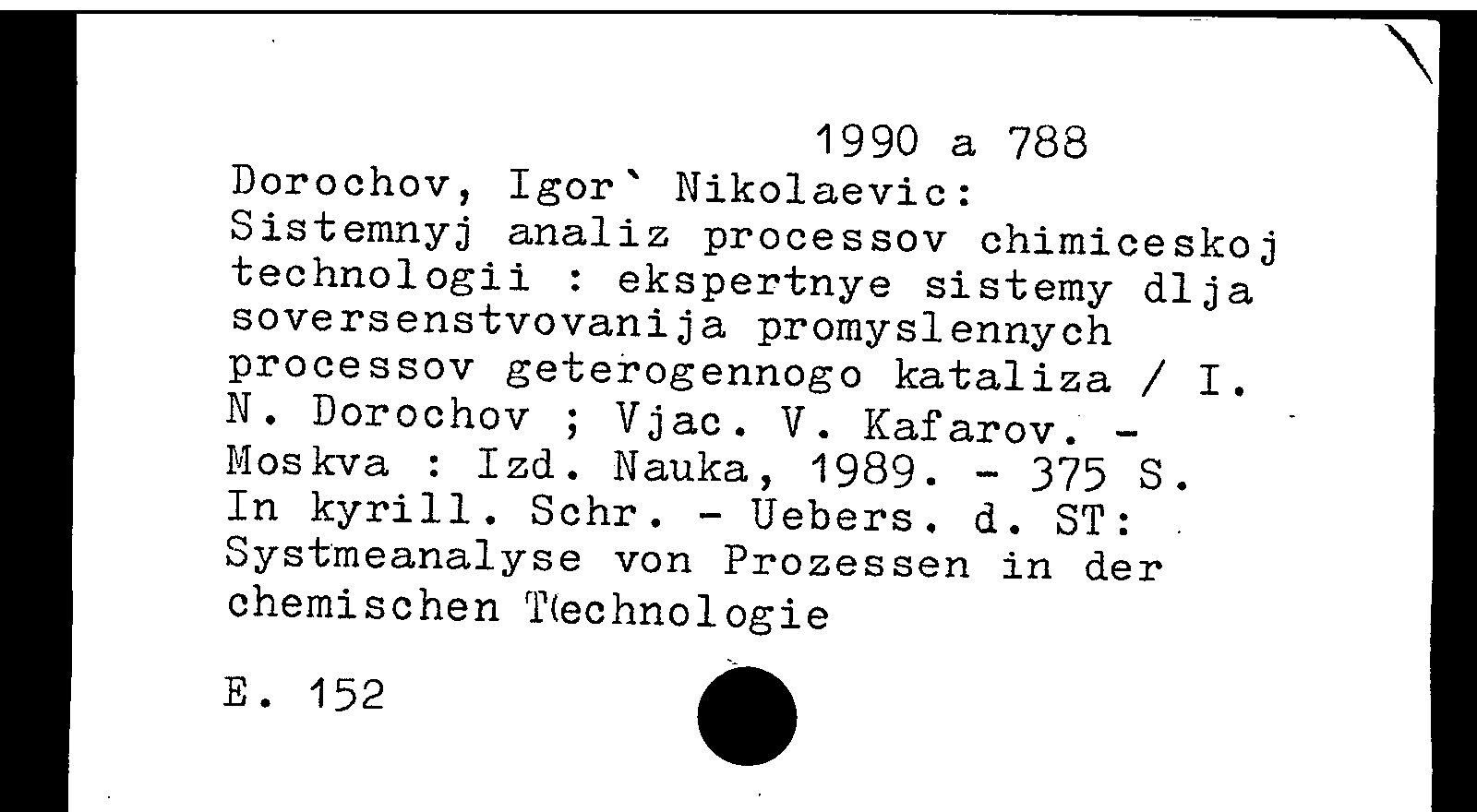 1990 a 788

Dorochov, Igor` Nikolaevic:
Sistemnyj analiz processov chimiceskoj technologii : ekspertnye sistemy dlja soversenstvovanija promyslennych processov geterogennogo kataliza / I. N. Dorochov ; Vjac. V. Kafarov. - Moskva : Izd. Nauka, 1989. - 375 S.
In kyrill. Schr. - Uebers. d. ST: Systmeanalyse von Prozessen in der chemischen Technologie

E. 152